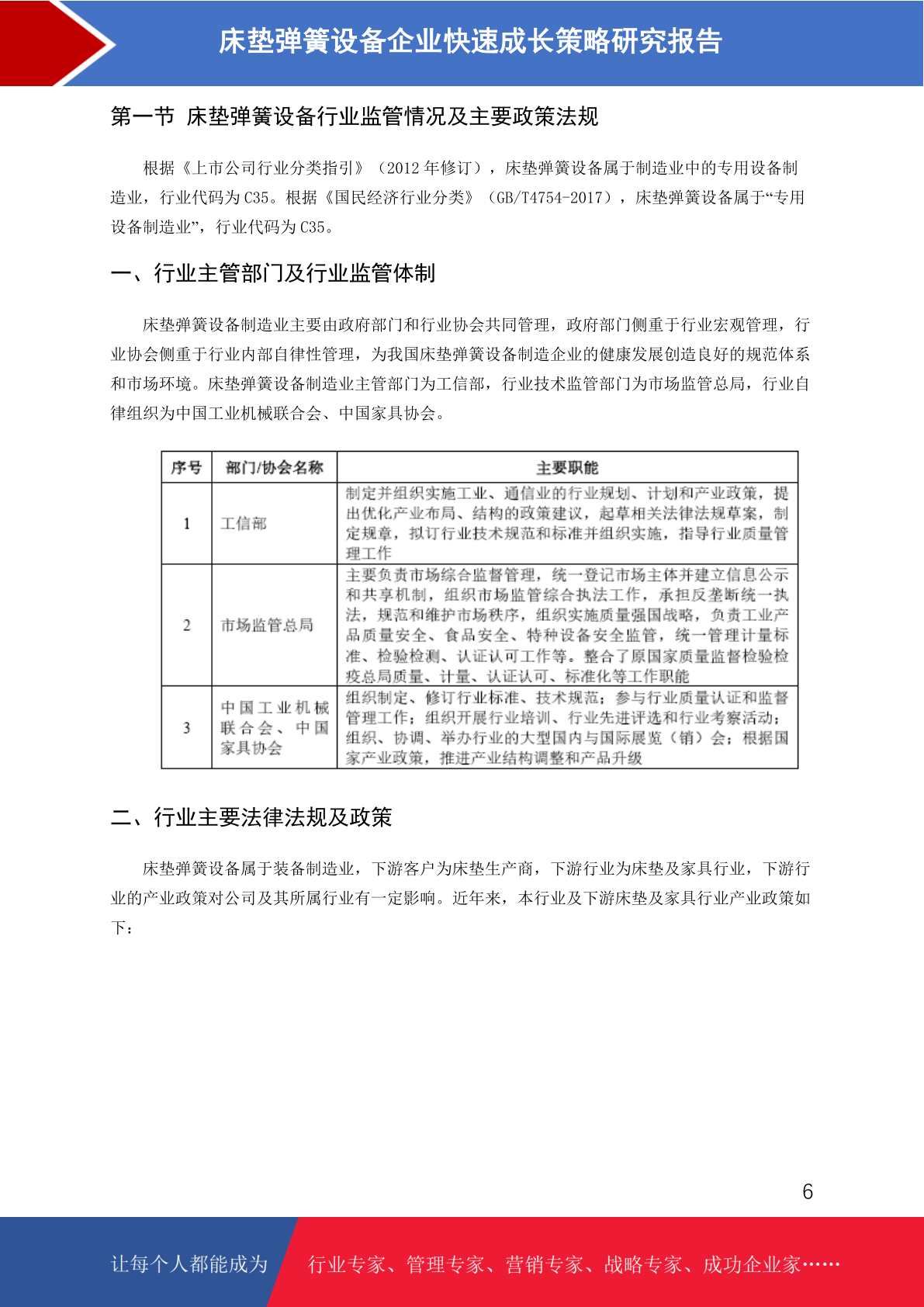 床垫弹簧设备企业快速成长策略研究报告

第一节 床垫弹簧设备行业监管情况及主要政策法规

根据《上市公司行业分类指引》（2012 年修订），床垫弹簧设备属于制造业中的专用设备制造业，行业代码为 C35。根据《国民经济行业分类》（GB/T4754-2017），床垫弹簧设备属于“专用设备制造业”，行业代码为 C35。

一、行业主管部门及行业监管体制

床垫弹簧设备制造业主要由政府部门和行业协会共同管理，政府部门侧重于行业宏观管理，行业协会侧重于行业内部自律性管理，为我国床垫弹簧设备制造企业的健康发展创造良好的规范体系和市场环境。床垫弹簧设备制造业主管部门为工信部，行业技术监管部门为市场监管总局，行业自律组织为中国工业机械联合会、中国家具协会。

| 序号 | 部门/协会名称 | 主要职能 |
|---|---|---|
| 1 | 工信部 | 制定并组织实施工业、通信业的行业规划、计划和产业政策，提出优化产业布局、结构的政策建议，起草相关法律法规草案，制定规章，拟订行业技术规范和标准并组织实施，指导行业质量管理工作 |
| 2 | 市场监管总局 | 主要负责市场综合监督管理，统一登记市场主体并建立信息公示和共享机制，组织市场监管综合执法工作，承担反垄断统一执法，规范和维护市场秩序，组织实施质量强国战略，负责工业产品质量安全、食品安全、特种设备安全监管，统一管理计量标准、检验检测、认证认可工作等。整合了原国家质量监督检验检疫总局质量、计量、认证认可、标准化等工作职能 |
| 3 | 中国工业机械联合会、中国家具协会 | 组织制定、修订行业标准、技术规范；参与行业质量认证和监督管理工作；组织开展行业培训、行业先进评选和行业考察活动；组织、协调、举办行业的大型国内与国际展览（销）会；根据国家产业政策，推进产业结构调整和产品升级 |

二、行业主要法律法规及政策

床垫弹簧设备属于装备制造业，下游客户为床垫生产商，下游行业为床垫及家具行业，下游行业的产业政策对公司及其所属行业有一定影响。近年来，本行业及下游床垫及家具行业产业政策如下：

6

让每个人都能成为 行业专家、管理专家、营销专家、战略专家、成功企业家……